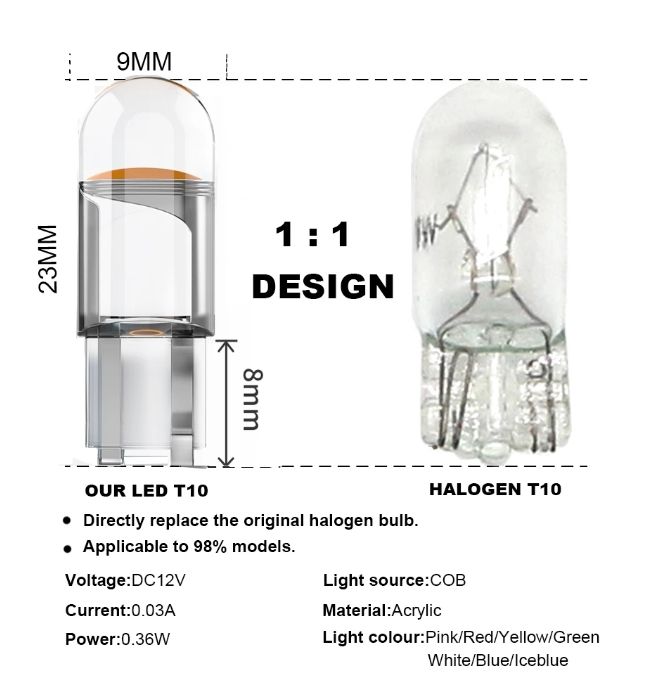 9MM

23MM

1 : 1
DESIGN

8mm

OUR LED T10

HALOGEN T10

• Directly replace the original halogen bulb.

• Applicable to 98% models.

Voltage:DC12V

Current:0.03A

Power:0.36W

Light source:COB

Material:Acrylic

Light colour:Pink/Red/Yellow/Green White/Blue/Iceblue